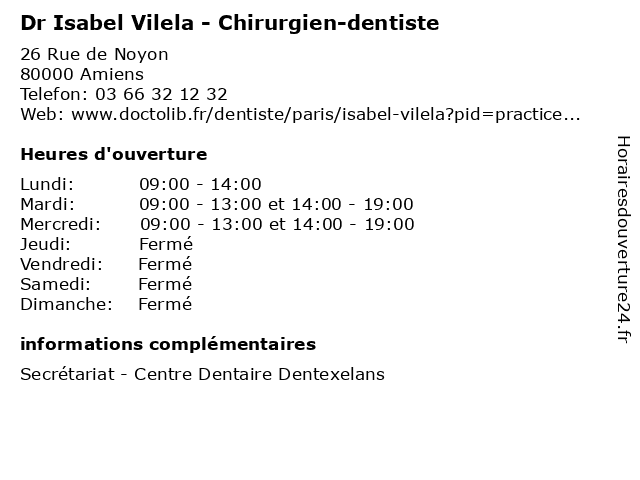 Dr Isabel Vilela - Chirurgien-dentiste

26 Rue de Noyon
80000 Amiens
Telefon: 03 66 32 12 32
Web: www.doctolib.fr/dentiste/paris/isabel-vilela?pid=practice...

Heures d'ouverture

Lundi: 09:00 - 14:00
Mardi: 09:00 - 13:00 et 14:00 - 19:00
Mercredi: 09:00 - 13:00 et 14:00 - 19:00
Jeudi: Fermé
Vendredi: Fermé
Samedi: Fermé
Dimanche: Fermé

informations complémentaires

Secrétariat - Centre Dentaire Dentexelans

Horairesdouverture24.fr